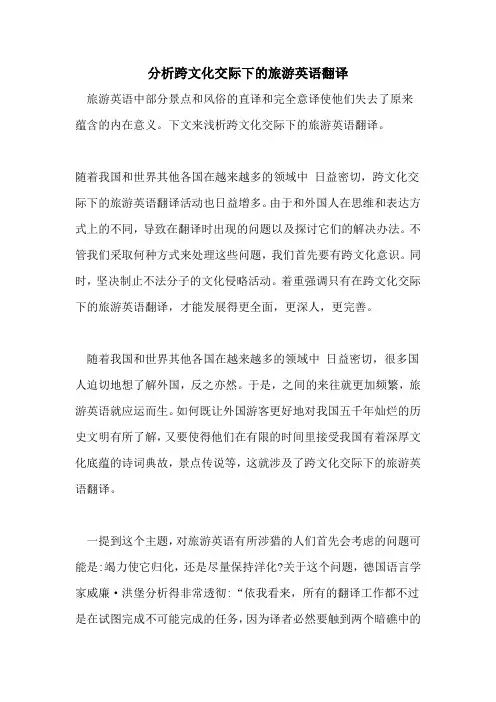 分析跨文化交际下的旅游英语翻译

旅游英语中部分景点和风俗的直译和完全意译使他们失去了原来蕴含的内在意义。下文来浅析跨文化交际下的旅游英语翻译。

随着我国和世界其他各国在越来越多的领域中 日益密切，跨文化交际下的旅游英语翻译活动也日益增多。由于和外国人在思维和表达方式上的不同，导致在翻译时出现的问题以及探讨它们的解决办法。不管我们采取何种方式来处理这些问题，我们首先要有跨文化意识。同时，坚决制止不法分子的文化侵略活动。着重强调只有在跨文化交际下的旅游英语翻译，才能发展得更全面，更深人，更完善。

随着我国和世界其他各国在越来越多的领域中 日益密切，很多国人迫切地想了解外国，反之亦然。于是，之间的来往就更加频繁，旅游英语就应运而生。如何既让外国游客更好地对我国五千年灿烂的历史文明有所了解，又要使得他们在有限的时间里接受我国有着深厚文化底蕴的诗词典故，景点传说等，这就涉及了跨文化交际下的旅游英语翻译。

一提到这个主题，对旅游英语有所涉猎的人们首先会考虑的问题可能是:竭力使它归化，还是尽量保持洋化?关于这个问题，德国语言学家威廉·洪堡分析得非常透彻:“依我看来，所有的翻译工作都不过是在试图完成不可能完成的任务，因为译者必然要触到两个暗礁中的